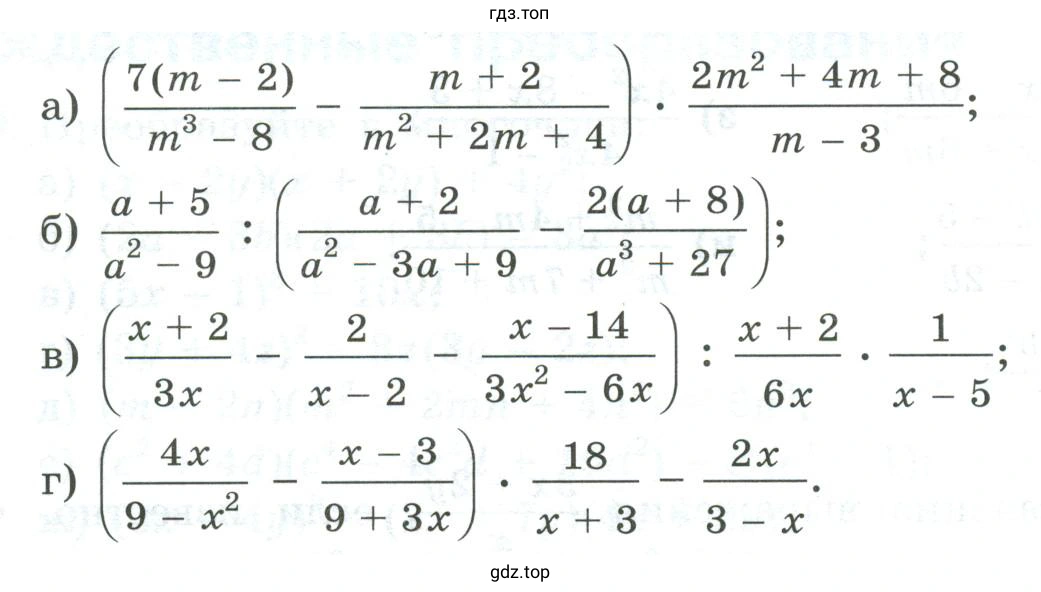 гдз.топ

а) $\left(\frac{7(m-2)}{m^3-8} - \frac{m+2}{m^2+2m+4}\right) \cdot \frac{2m^2+4m+8}{m-3}$;

б) $\frac{a+5}{a^2-9} : \left(\frac{a+2}{a^2-3a+9} - \frac{2(a+8)}{a^3+27}\right)$;

в) $\left(\frac{x+2}{3x} - \frac{2}{x-2} - \frac{x-14}{3x^2-6x}\right) : \frac{x+2}{6x} \cdot \frac{1}{x-5}$;

г) $\left(\frac{4x}{9-x^2} - \frac{x-3}{9+3x}\right) \cdot \frac{18}{x+3} - \frac{2x}{3-x}$.

gdz.top